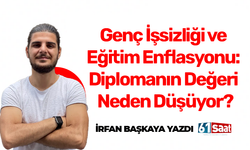 Genç İşsizliği ve Eğitim Enflasyonu: Diplomanın Değeri Neden Düşüyor?

İRFAN BAŞKAYA YAZDI

61Saat